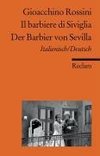 Gioacchino Rossini
Il barbiere di Siviglia
Der Barbier von Sevilla
Italienisch/Deutsch

Reclam